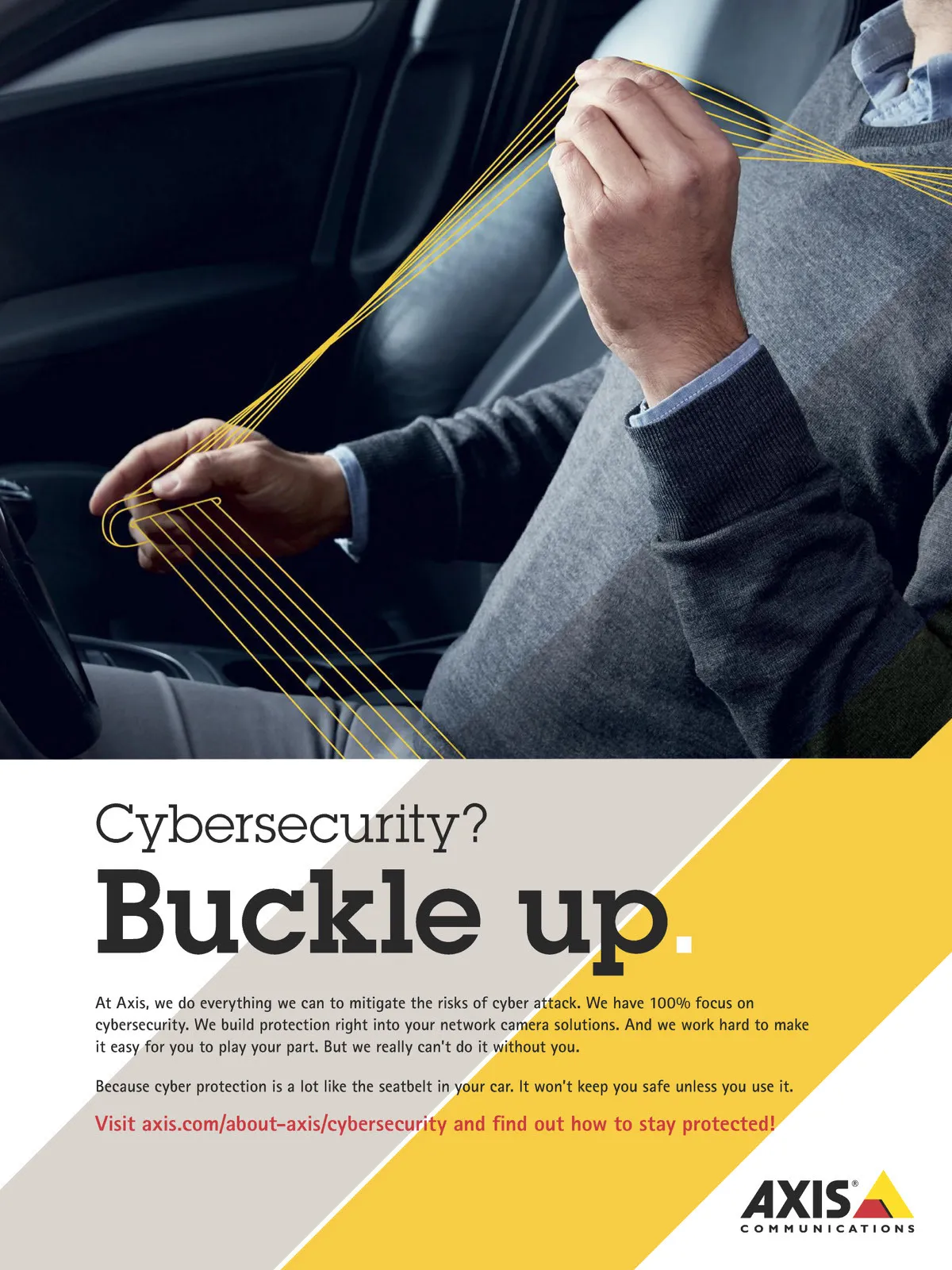 Cybersecurity?
Buckle up.

At Axis, we do everything we can to mitigate the risks of cyber attack. We have 100% focus on cybersecurity. We build protection right into your network camera solutions. And we work hard to make it easy for you to play your part. But we really can't do it without you.

Because cyber protection is a lot like the seatbelt in your car. It won't keep you safe unless you use it.

Visit axis.com/about-axis/cybersecurity and find out how to stay protected!

AXIS®
COMMUNICATIONS